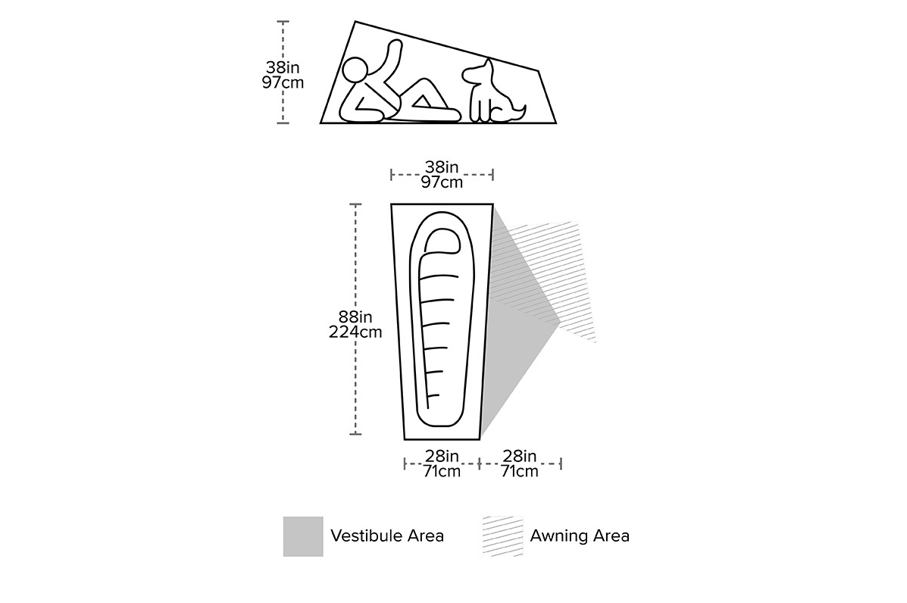 38in
97cm

38in
97cm

88in
224cm

28in
71cm

28in
71cm

Vestibule Area

Awning Area